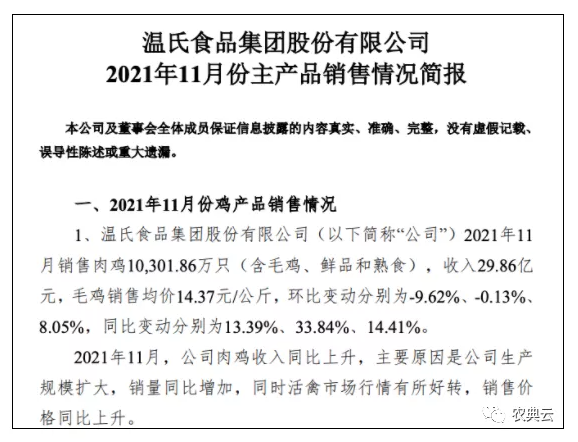 温氏食品集团股份有限公司
2021年11月份主产品销售情况简报

本公司及董事会全体成员保证信息披露的内容真实、准确、完整，没有虚假记载、误导性陈述或重大遗漏。

一、2021年11月份鸡产品销售情况

1、温氏食品集团股份有限公司（以下简称“公司”）2021年11月销售肉鸡10,301.86万只（含毛鸡、鲜品和熟食），收入29.86亿元，毛鸡销售均价14.37元/公斤，环比变动分别为-9.62%、-0.13%、8.05%，同比变动分别为13.39%、33.84%、14.41%。

2021年11月，公司肉鸡收入同比上升，主要原因是公司生产规模扩大，销量同比增加，同时活禽市场行情有所好转，销售价格同比上升。

农典云